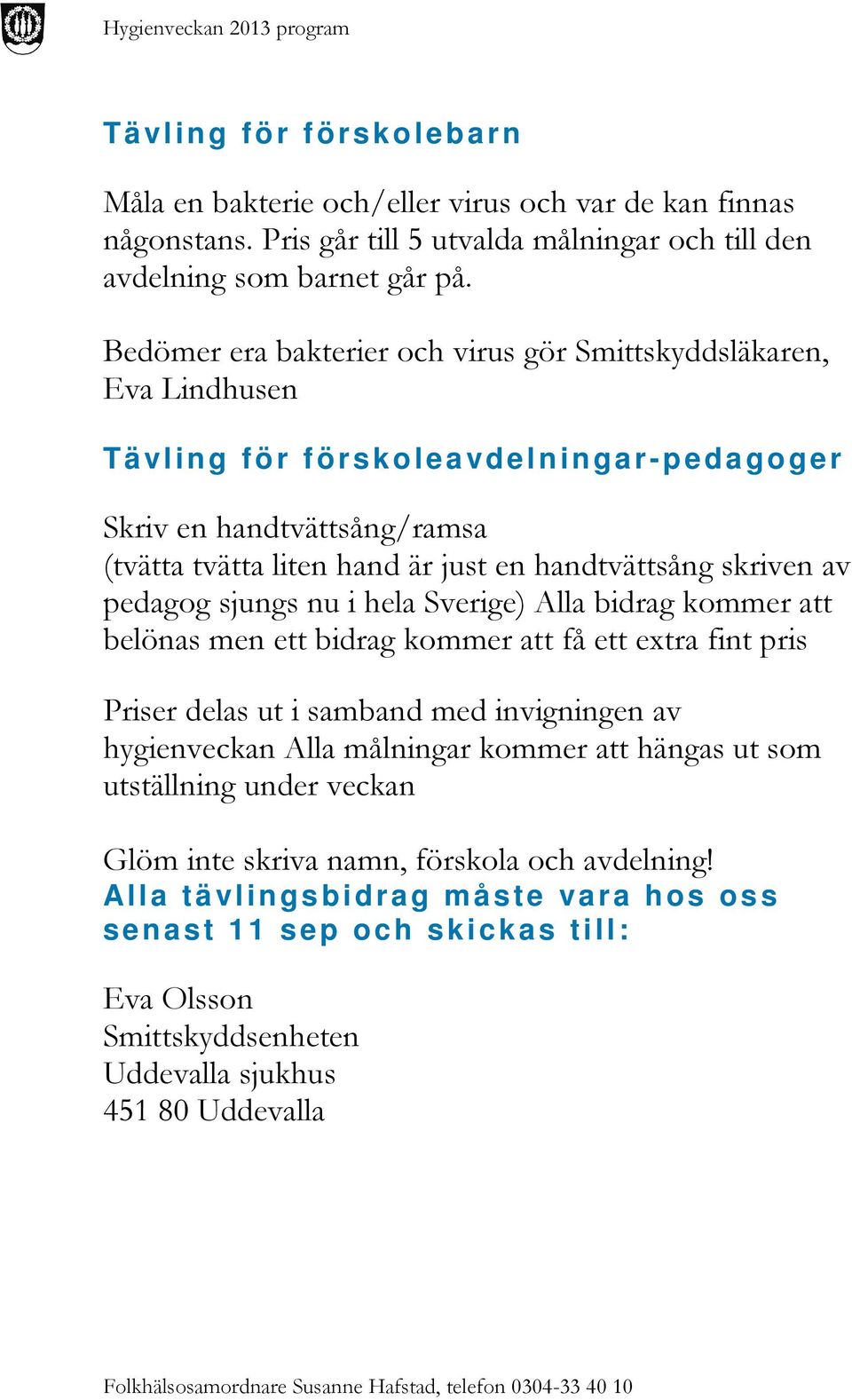 Hygienveckan 2013 program

Tävling för förskolebarn

Måla en bakterie och/eller virus och var de kan finnas någonstans. Pris går till 5 utvalda målningar och till den avdelning som barnet går på.

Bedömer era bakterier och virus gör Smittskyddsläkaren, Eva Lindhusen

Tävling för förskoleavdelningar-pedagoger

Skriv en handtvättsång/ramsa
(tvätta tvätta liten hand är just en handtvättsång skriven av pedagog sjungs nu i hela Sverige) Alla bidrag kommer att belönas men ett bidrag kommer att få ett extra fint pris

Priser delas ut i samband med invigningen av hygienveckan Alla målningar kommer att hängas ut som utställning under veckan

Glöm inte skriva namn, förskola och avdelning!
Alla tävlingsbidrag måste vara hos oss senast 11 sep och skickas till:

Eva Olsson
Smittskyddsenheten
Uddevalla sjukhus
451 80 Uddevalla

Folkhälsosamordnare Susanne Hafstad, telefon 0304-33 40 10